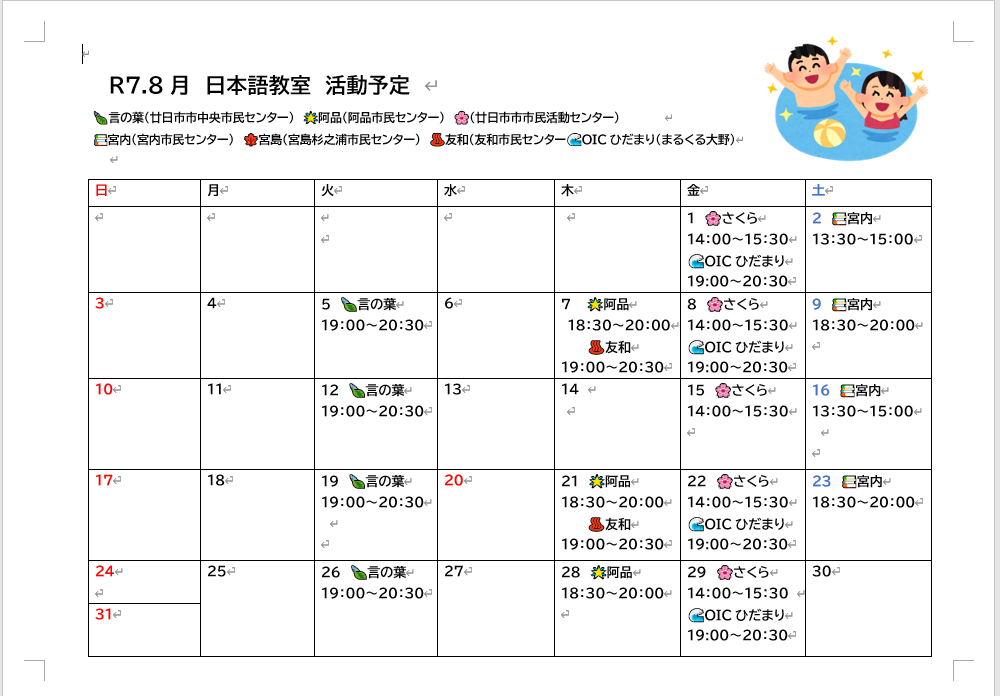 R7.8 月 日本語教室 活動予定

言の葉(廿日市市中央市民センター) 阿品(阿品市民センター) (廿日市市市民活動センター)
宮内(宮内市民センター) 宮島(宮島杉之浦市民センター) 友和(友和市民センター OIC ひだまり(まるくる大野)

| 日 | 月 | 火 | 水 | 木 | 金 | 土 |
|---|---|---|---|---|---|---|
| | | | | | 1 さくら 14:00～15:30 OIC ひだまり 19:00～20:30 | 2 宮内 13:30～15:00 |
| 3 | 4 | 5 言の葉 19:00～20:30 | 6 | 7 阿品 18:30～20:00 友和 19:00～20:30 | 8 さくら 14:00～15:30 OIC ひだまり 19:00～20:30 | 9 宮内 18:30～20:00 |
| 10 | 11 | 12 言の葉 19:00～20:30 | 13 | 14 | 15 さくら 14:00～15:30 | 16 宮内 13:30～15:00 |
| 17 | 18 | 19 言の葉 19:00～20:30 | 20 | 21 阿品 18:30～20:00 友和 19:00～20:30 | 22 さくら 14:00～15:30 OIC ひだまり 19:00～20:30 | 23 宮内 18:30～20:00 |
| 24 31 | 25 | 26 言の葉 19:00～20:30 | 27 | 28 阿品 18:30～20:00 | 29 さくら 14:00～15:30 OIC ひだまり 19:00～20:30 | 30 |